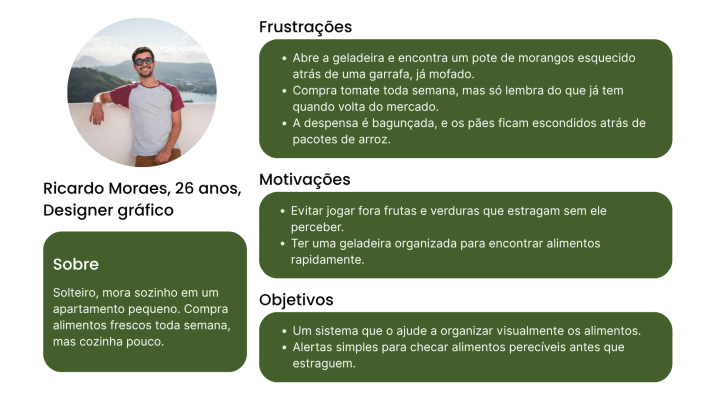 Ricardo Moraes, 26 anos,
Designer gráfico

Sobre

Solteiro, mora sozinho em um apartamento pequeno. Compra alimentos frescos toda semana, mas cozinha pouco.

Frustrações

• Abre a geladeira e encontra um pote de morangos esquecido atrás de uma garrafa, já mofado.
• Compra tomate toda semana, mas só lembra do que já tem quando volta do mercado.
• A despensa é bagunçada, e os pães ficam escondidos atrás de pacotes de arroz.

Motivações

• Evitar jogar fora frutas e verduras que estragam sem ele perceber.
• Ter uma geladeira organizada para encontrar alimentos rapidamente.

Objetivos

• Um sistema que o ajude a organizar visualmente os alimentos.
• Alertas simples para checar alimentos perecíveis antes que estraguem.